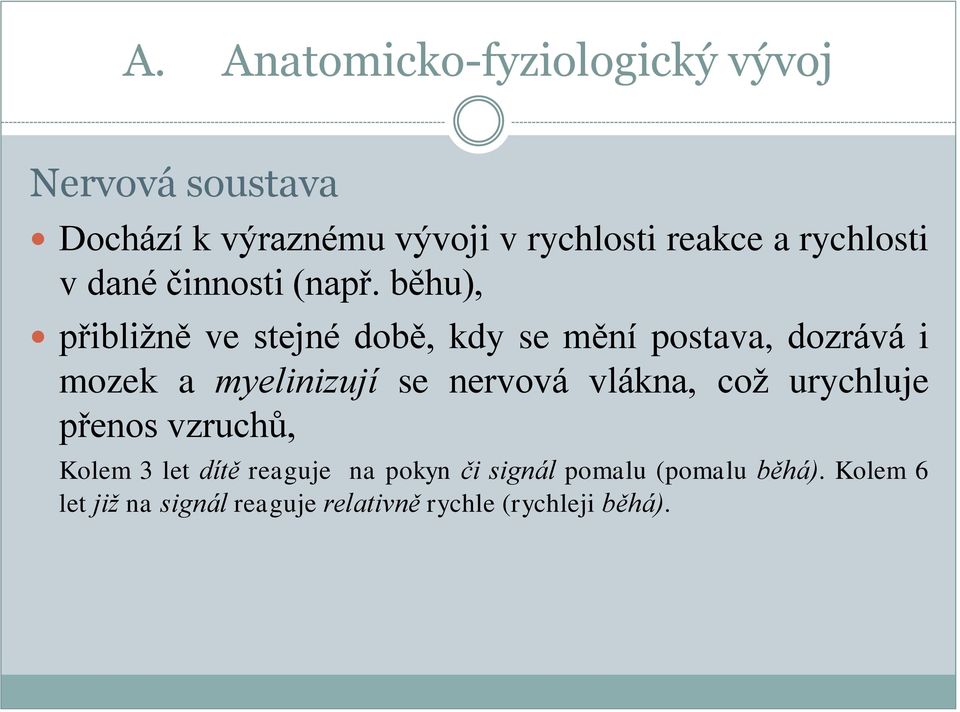 A. Anatomicko-fyziologický vývoj

Nervová soustava

Dochází k výraznému vývoji v rychlosti reakce a rychlosti v dané činnosti (např. běhu),

přibližně ve stejné době, kdy se mění postava, dozrává i mozek a myelinizují se nervová vlákna, což urychluje přenos vzruchů,

Kolem 3 let dítě reaguje na pokyn či signál pomalu (pomalu běhá). Kolem 6 let již na signál reaguje relativně rychle (rychleji běhá).